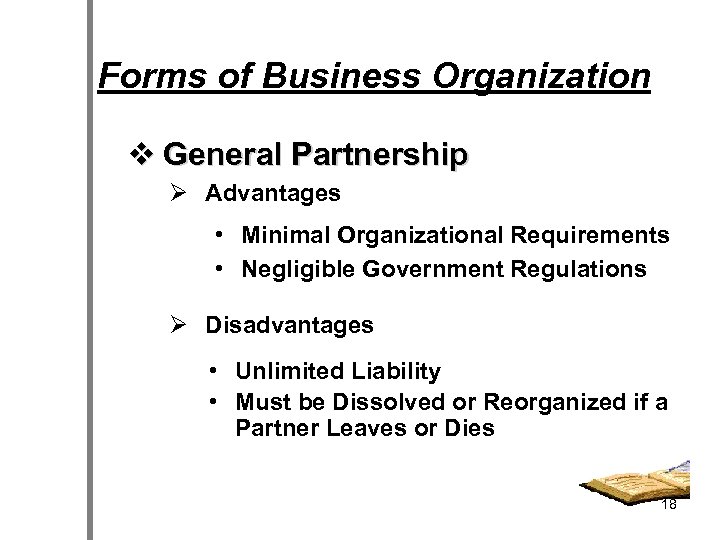 Forms of Business Organization

❖ General Partnership

➢ Advantages

• Minimal Organizational Requirements
• Negligible Government Regulations

➢ Disadvantages

• Unlimited Liability
• Must be Dissolved or Reorganized if a Partner Leaves or Dies

18